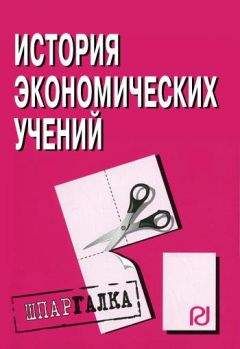 ИСТОРИЯ ЭКОНОМИЧЕСКИХ УЧЕНИЙ

ШПАРГАЛКА